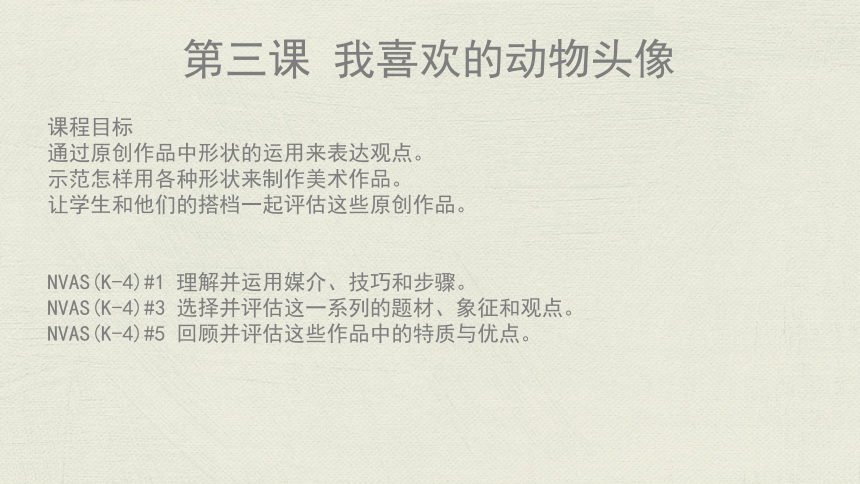 第三课 我喜欢的动物头像

课程目标
通过原创作品中形状的运用来表达观点。
示范怎样用各种形状来制作美术作品。
让学生和他们的搭档一起评估这些原创作品。

NVAS(K-4)#1 理解并运用媒介、技巧和步骤。
NVAS(K-4)#3 选择并评估这一系列的题材、象征和观点。
NVAS(K-4)#5 回顾并评估这些作品中的特质与优点。